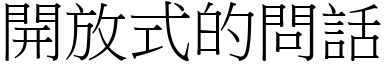 開放式的問話